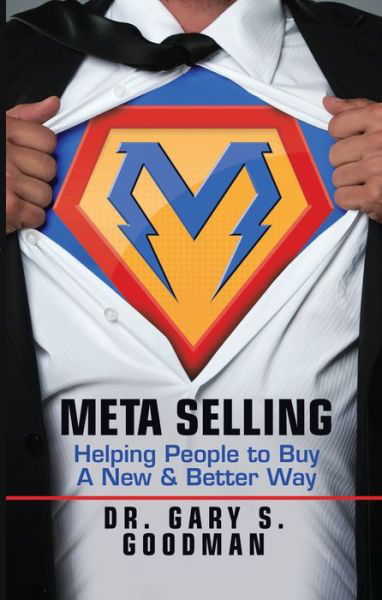 M

META SELLING

Helping People to Buy A New & Better Way

DR. GARY S. GOODMAN